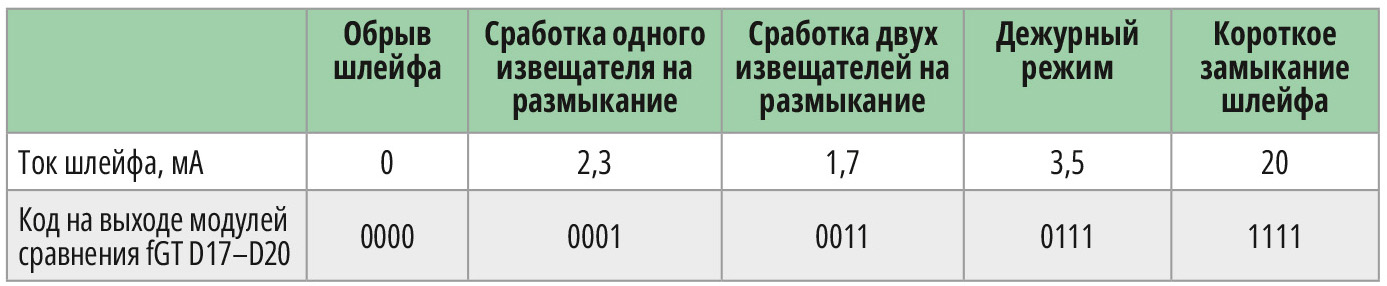 |  | Обрыв шлейфа | Сработка одного извещателя на размыкание | Сработка двух извещателей на размыкание | Дежурный режим | Короткое замыкание шлейфа |
|---|---|---|---|---|---|
| Ток шлейфа, мА | 0 | 2,3 | 1,7 | 3,5 | 20 |
| Код на выходе модулей сравнения fGT D17–D20 | 0000 | 0001 | 0011 | 0111 | 1111 |